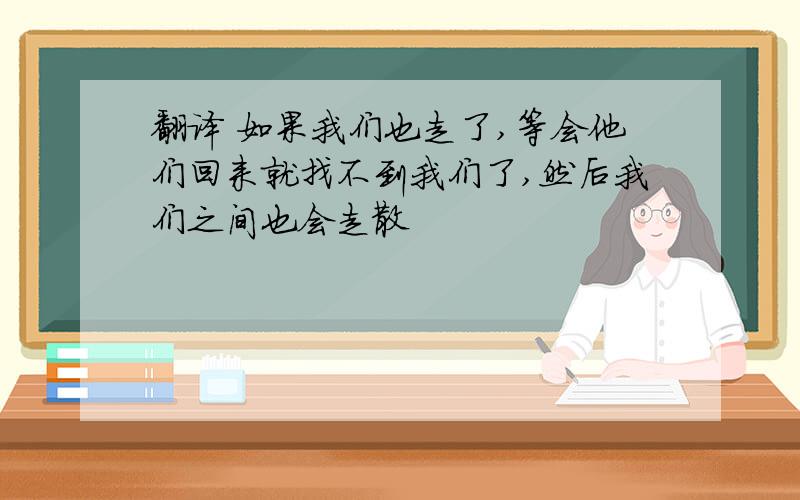 翻译 如果我们也走了，等会他们回来就找不到我们了，然后我们之间也会走散